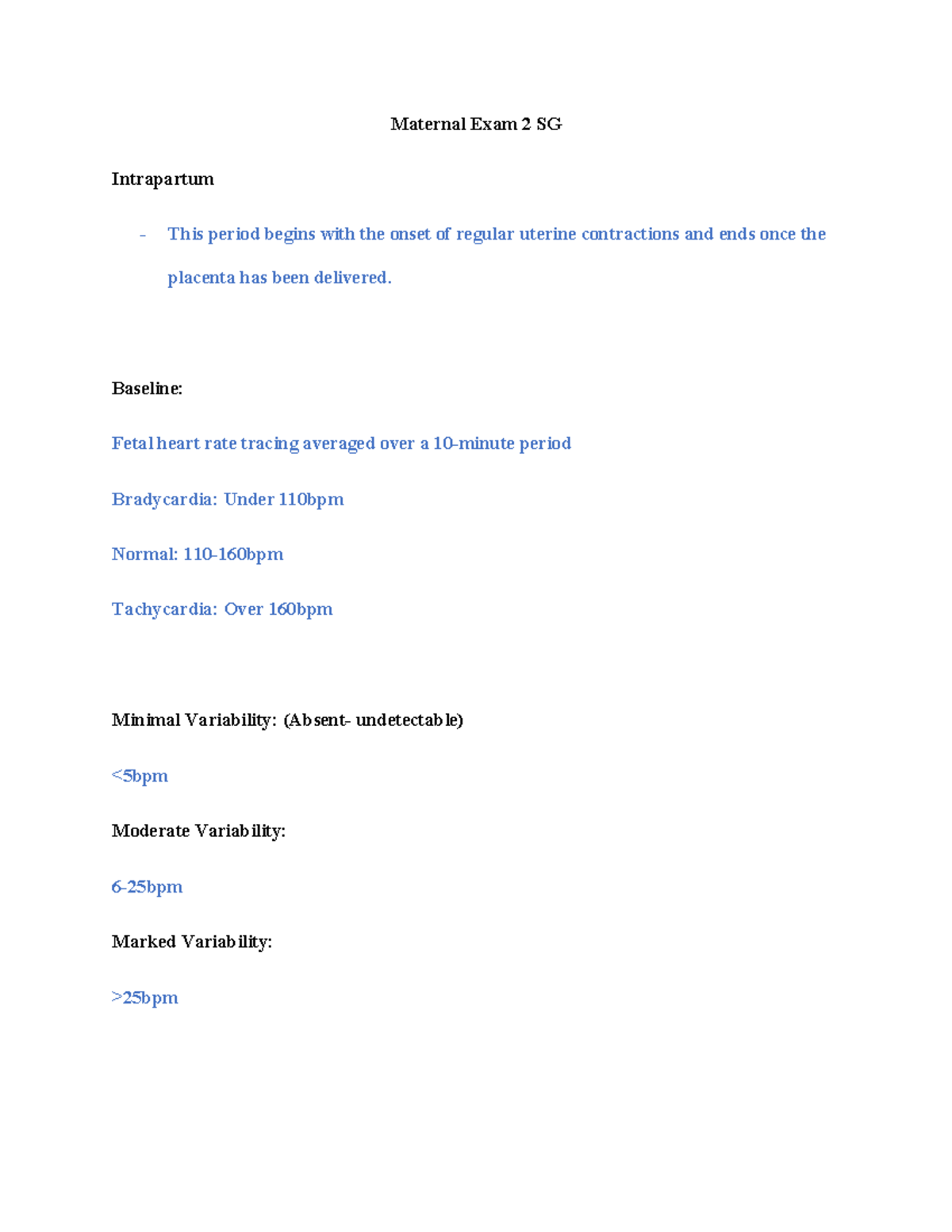 Maternal Exam 2 SG

Intrapartum

- This period begins with the onset of regular uterine contractions and ends once the placenta has been delivered.

Baseline:

Fetal heart rate tracing averaged over a 10-minute period

Bradycardia: Under 110bpm

Normal: 110-160bpm

Tachycardia: Over 160bpm

Minimal Variability: (Absent- undetectable)

<5bpm

Moderate Variability:

6-25bpm

Marked Variability:

>25bpm